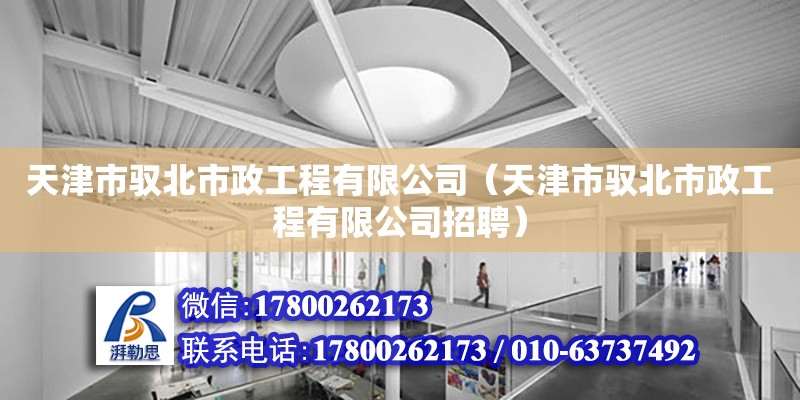 天津市驭北市政工程有限公司（天津市驭北市政工程有限公司招聘）

湃勒思

微信:17800262173

联系电话:17800262173 / 010-63737492